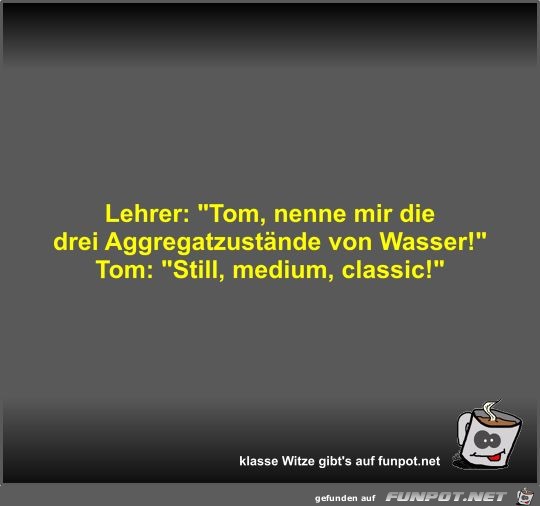 Lehrer: "Tom, nenne mir die drei Aggregatzustände von Wasser!"
Tom: "Still, medium, classic!"

klasse Witze gibt's auf funpot.net

gefunden auf FUNPOT.NET